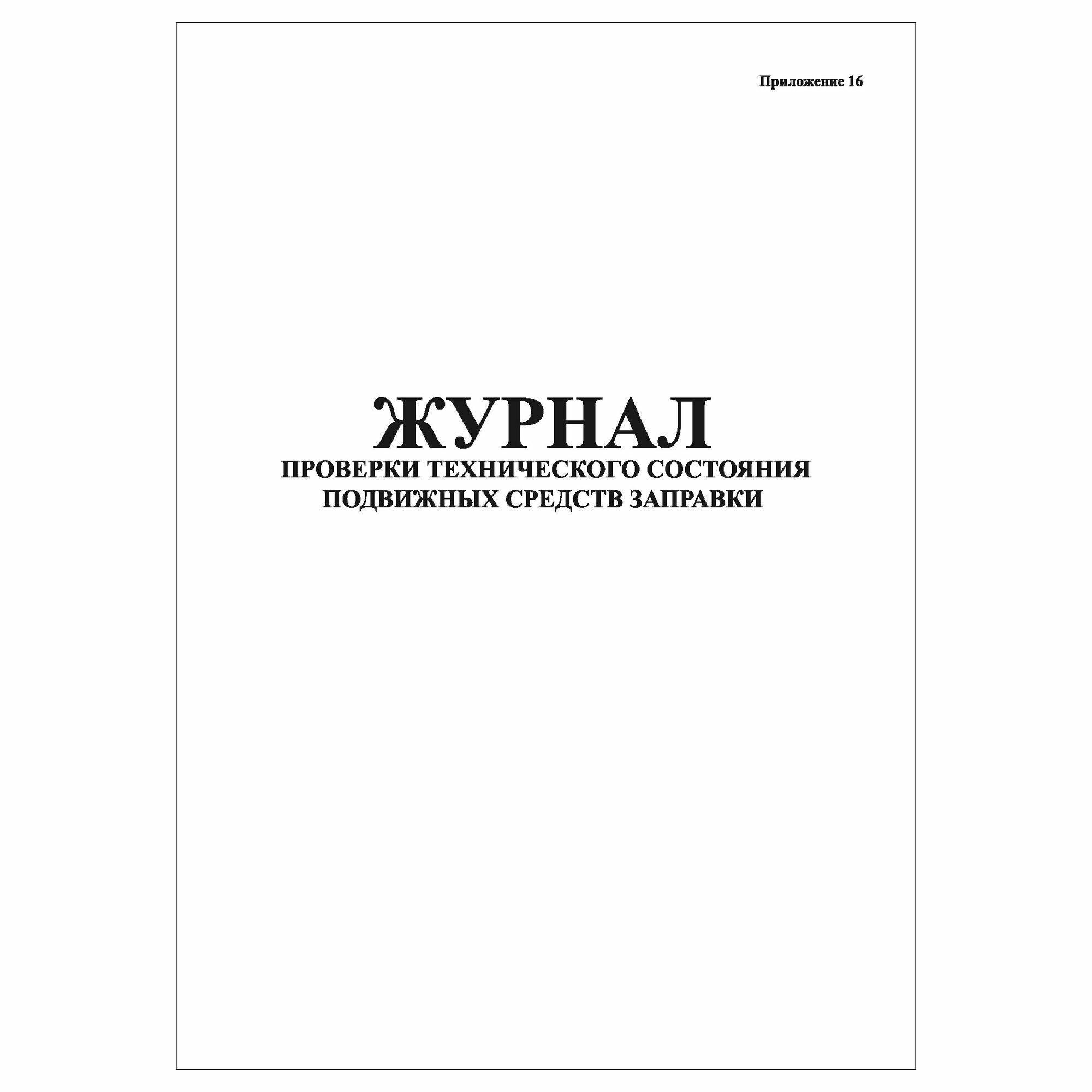 Приложение 16

ЖУРНАЛ
ПРОВЕРКИ ТЕХНИЧЕСКОГО СОСТОЯНИЯ ПОДВИЖНЫХ СРЕДСТВ ЗАПРАВКИ